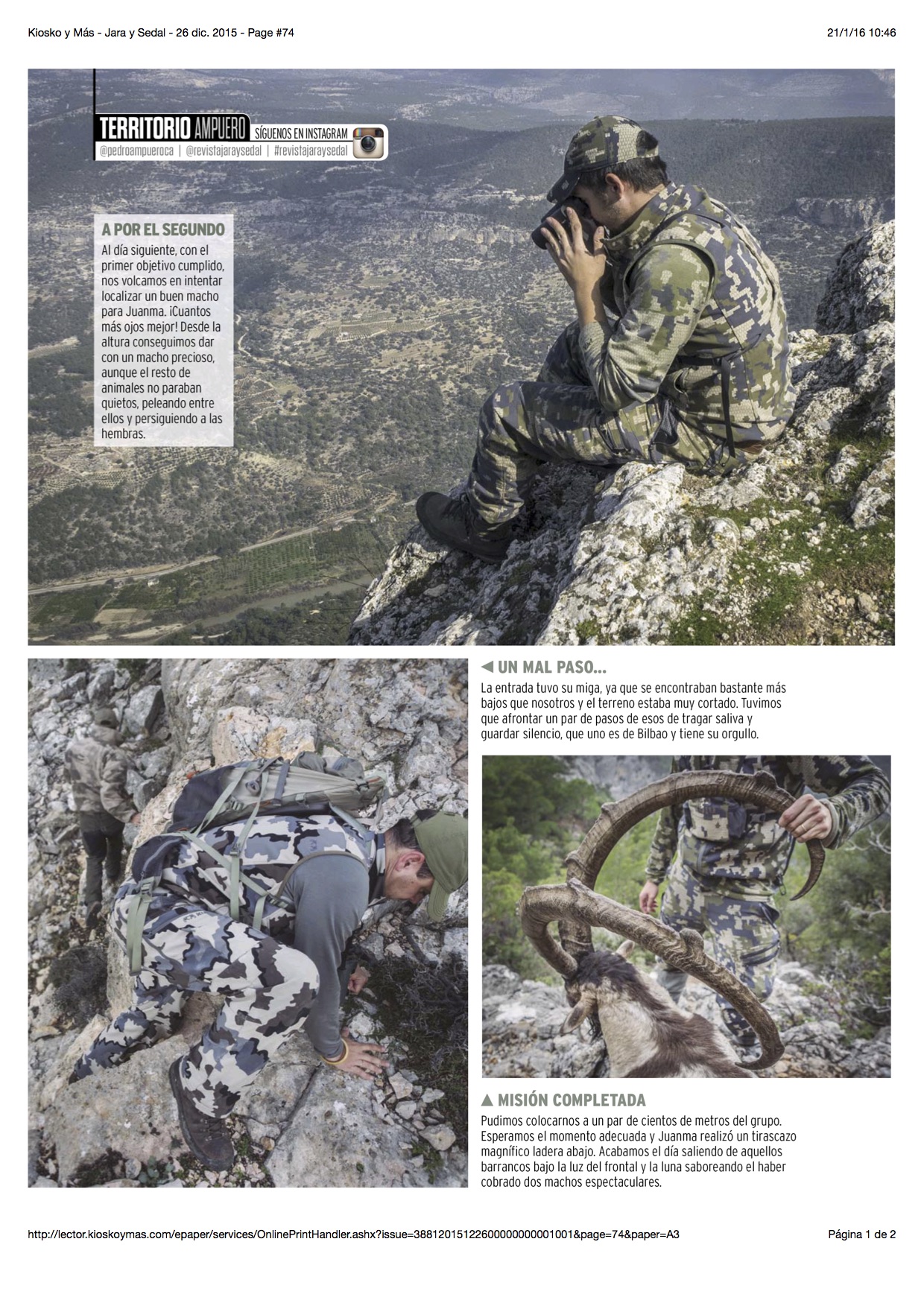 Kiosko y Más - Jara y Sedal - 26 dic. 2015 - Page #74

21/1/16 10:46

TERRITORIO AMPUERO SÍGUENOS EN INSTAGRAM
@pedroampueroca | @revistajaraysedal | #revistajaraysedal

A POR EL SEGUNDO
Al día siguiente, con el primer objetivo cumplido, nos volcamos en intentar localizar un buen macho para Juanma. ¡Cuantos más ojos mejor! Desde la altura conseguimos dar con un macho precioso, aunque el resto de animales no paraban quietos, peleando entre ellos y persiguiendo a las hembras.

◀ UN MAL PASO...
La entrada tuvo su miga, ya que se encontraban bastante más bajos que nosotros y el terreno estaba muy cortado. Tuvimos que afrontar un par de pasos de esos de tragar saliva y guardar silencio, que uno es de Bilbao y tiene su orgullo.

▲ MISIÓN COMPLETADA
Pudimos colocarnos a un par de cientos de metros del grupo. Esperamos el momento adecuada y Juanma realizó un tirascazo magnífico ladera abajo. Acabamos el día saliendo de aquellos barrancos bajo la luz del frontal y la luna saboreando el haber cobrado dos machos espectaculares.

http://lector.kioskoymas.com/epaper/services/OnlinePrintHandler.ashx?issue=38812015122600000000001001&page=74&paper=A3

Página 1 de 2